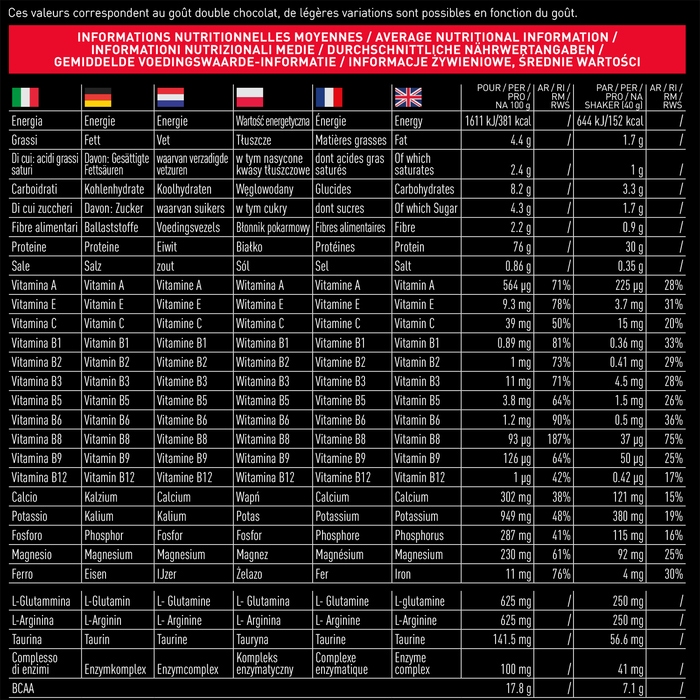 Ces valeurs correspondent au goût double chocolat, de légères variations sont possibles en fonction du goût.

INFORMATIONS NUTRITIONNELLES MOYENNES / AVERAGE NUTRITIONAL INFORMATION / INFORMATIONI NUTRIZIONALI MEDIE / DURCHSCHNITTLICHE NÄHRWERTANGABEN / GEMIDDELDE VOEDINGSWAARDE-INFORMATIE / INFORMACJE ŻYWIENIOWE, ŚREDNIE WARTOŚCI

| | | | | | | POUR / PER / PRO / NA 100 g | AR / RI / RM / RWS | PAR / PER / PRO / NA SHAKER (40 g) | AR / RI / RM / RWS |
|---|---|---|---|---|---|---|---|---|---|
| Energia | Energie | Energie | Wartość energetyczna | Énergie | Energy | 1611 kJ/381 kcal | / | 644 kJ/152 kcal | / |
| Grassi | Fett | Vet | Tłuszcze | Matières grasses | Fat | 4.4 g | / | 1.7 g | / |
| Di cui: acidi grassi saturi | Davon: Gesättigte Fettsäuren | waarvan verzadigde vetzuren | w tym nasycone kwasy tłuszczowe | dont acides gras saturés | Of which saturates | 2.4 g | / | 1 g | / |
| Carboidrati | Kohlenhydrate | Koolhydraten | Węglowodany | Glucides | Carbohydrates | 8.2 g | / | 3.3 g | / |
| Di cui zuccheri | Davon: Zucker | waarvan suikers | w tym cukry | dont sucres | Of which Sugar | 4.3 g | / | 1.7 g | / |
| Fibre alimentari | Ballaststoffe | Voedingsvezels | Błonnik pokarmowy | Fibres alimentaires | Fibre | 2.2 g | / | 0.9 g | / |
| Proteine | Proteine | Eiwit | Białko | Protéines | Protein | 76 g | / | 30 g | / |
| Sale | Salz | zout | Sól | Sel | Salt | 0.86 g | / | 0.35 g | / |
| Vitamina A | Vitamin A | Vitamine A | Witamina A | Vitamine A | Vitamin A | 564 µg | 71% | 225 µg | 28% |
| Vitamina E | Vitamin E | Vitamine E | Witamina E | Vitamine E | Vitamin E | 9.3 mg | 78% | 3.7 mg | 31% |
| Vitamina C | Vitamin C | Vitamine C | Witamina C | Vitamine C | Vitamin C | 39 mg | 50% | 15 mg | 20% |
| Vitamina B1 | Vitamin B1 | Vitamine B1 | Witamina B1 | Vitamine B1 | Vitamin B1 | 0.89 mg | 81% | 0.36 mg | 33% |
| Vitamina B2 | Vitamin B2 | Vitamine B2 | Witamina B2 | Vitamine B2 | Vitamin B2 | 1 mg | 73% | 0.41 mg | 29% |
| Vitamina B3 | Vitamin B3 | Vitamine B3 | Witamina B3 | Vitamine B3 | Vitamin B3 | 11 mg | 71% | 4.5 mg | 28% |
| Vitamina B5 | Vitamin B5 | Vitamine B5 | Witamina B5 | Vitamine B5 | Vitamin B5 | 3.8 mg | 64% | 1.5 mg | 26% |
| Vitamina B6 | Vitamin B6 | Vitamine B6 | Witamina B6 | Vitamine B6 | Vitamin B6 | 1.2 mg | 90% | 0.5 mg | 36% |
| Vitamina B8 | Vitamin B8 | Vitamine B8 | Witamina B8 | Vitamine B8 | Vitamin B8 | 93 µg | 187% | 37 µg | 75% |
| Vitamina B9 | Vitamin B9 | Vitamine B9 | Witamina B9 | Vitamine B9 | Vitamin B9 | 126 µg | 64% | 50 µg | 25% |
| Vitamina B12 | Vitamin B12 | Vitamine B12 | Witamina B12 | Vitamine B12 | Vitamin B12 | 1 µg | 42% | 0.42 µg | 17% |
| Calcio | Kalzium | Calcium | Wapń | Calcium | Calcium | 302 mg | 38% | 121 mg | 15% |
| Potassio | Kalium | Kalium | Potas | Potassium | Potassium | 949 mg | 48% | 380 mg | 19% |
| Fosforo | Phosphor | Fosfor | Fosfor | Phosphore | Phosphorus | 287 mg | 41% | 115 mg | 16% |
| Magnesio | Magnesium | Magnesium | Magnez | Magnésium | Magnesium | 230 mg | 61% | 92 mg | 25% |
| Ferro | Eisen | IJzer | Żelazo | Fer | Iron | 11 mg | 76% | 4 mg | 30% |
| L-Glutammina | L-Glutamin | L- Glutamine | L- Glutamina | L- Glutamine | L-glutamine | 625 mg | / | 250 mg | / |
| L-Arginina | L-Arginin | L- Arginine | L- Arginina | L- Arginine | L-Arginine | 625 mg | / | 250 mg | / |
| Taurina | Taurin | Taurine | Tauryna | Taurine | Taurine | 141.5 mg | / | 56.6 mg | / |
| Complesso di enzimi | Enzymkomplex | Enzymcomplex | Kompleks enzymatyczny | Complexe enzymatique | Enzyme complex | 100 mg | / | 41 mg | / |
| BCAA | | | | | | 17.8 g | / | 7.1 g | / |